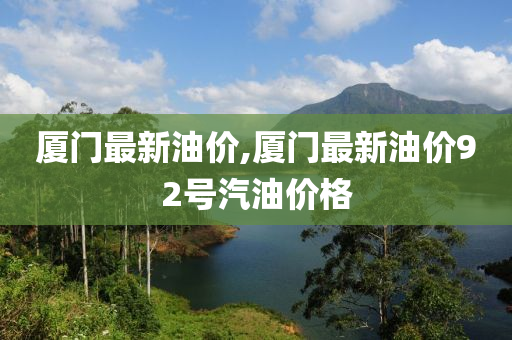 厦门最新油价,厦门最新油价92号汽油价格